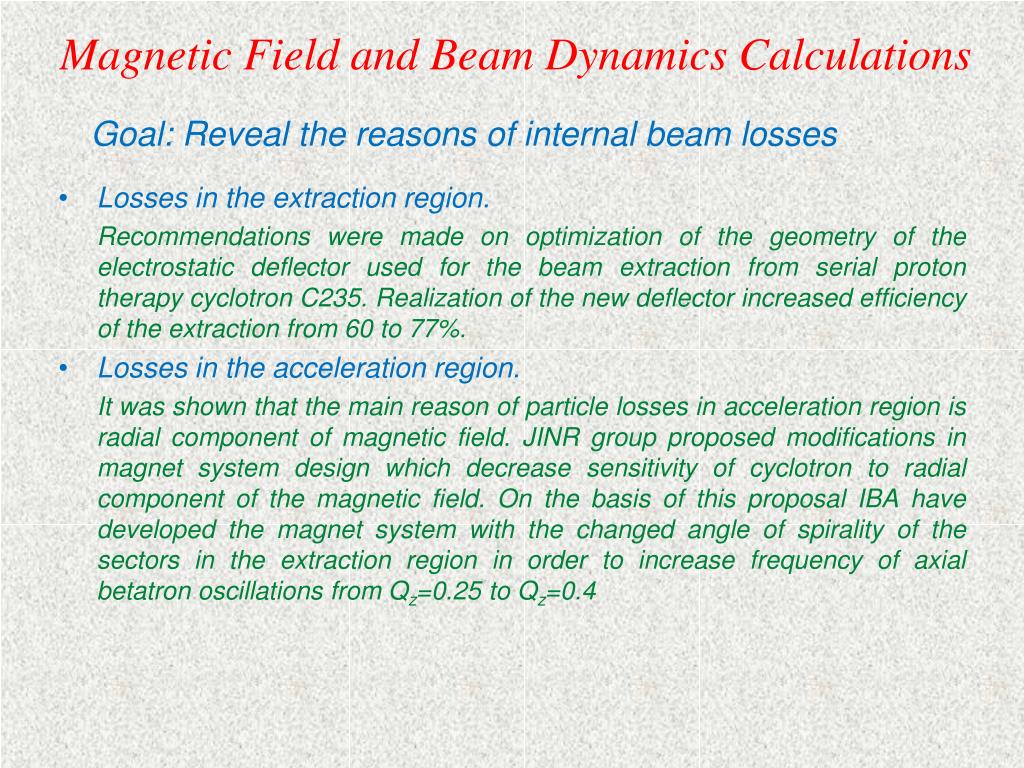 Magnetic Field and Beam Dynamics Calculations

Goal: Reveal the reasons of internal beam losses

• Losses in the extraction region.

Recommendations were made on optimization of the geometry of the electrostatic deflector used for the beam extraction from serial proton therapy cyclotron C235. Realization of the new deflector increased efficiency of the extraction from 60 to 77%.

• Losses in the acceleration region.

It was shown that the main reason of particle losses in acceleration region is radial component of magnetic field. JINR group proposed modifications in magnet system design which decrease sensitivity of cyclotron to radial component of the magnetic field. On the basis of this proposal IBA have developed the magnet system with the changed angle of spirality of the sectors in the extraction region in order to increase frequency of axial betatron oscillations from $Q_z$=0.25 to $Q_z$=0.4